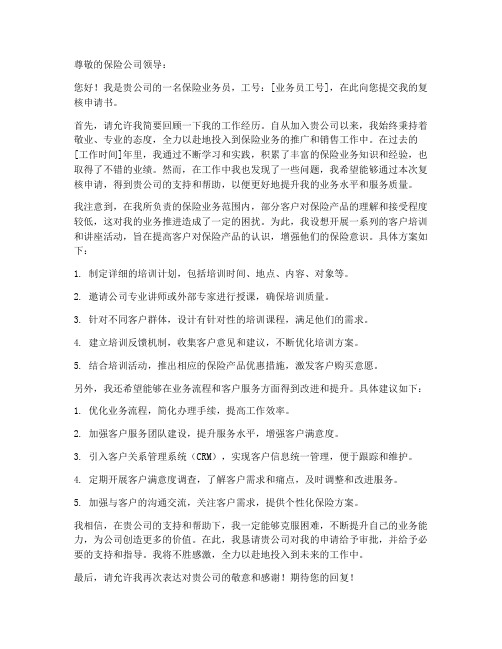 尊敬的保险公司领导：

您好！我是贵公司的一名保险业务员，工号：[业务员工号]，在此向您提交我的复核申请书。

首先，请允许我简要回顾一下我的工作经历。自从加入贵公司以来，我始终秉持着敬业、专业的态度，全力以赴地投入到保险业务的推广和销售工作中。在过去的[工作时间]年里，我通过不断学习和实践，积累了丰富的保险业务知识和经验，也取得了不错的业绩。然而，在工作中我也发现了一些问题，我希望能够通过本次复核申请，得到贵公司的支持和帮助，以便更好地提升我的业务水平和服务质量。

我注意到，在我所负责的保险业务范围内，部分客户对保险产品的理解和接受程度较低，这对我的业务推进造成了一定的困扰。为此，我设想开展一系列的客户培训和讲座活动，旨在提高客户对保险产品的认识，增强他们的保险意识。具体方案如下：

1. 制定详细的培训计划，包括培训时间、地点、内容、对象等。

2. 邀请公司专业讲师或外部专家进行授课，确保培训质量。

3. 针对不同客户群体，设计有针对性的培训课程，满足他们的需求。

4. 建立培训反馈机制，收集客户意见和建议，不断优化培训方案。

5. 结合培训活动，推出相应的保险产品优惠措施，激发客户购买意愿。

另外，我还希望能够在业务流程和客户服务方面得到改进和提升。具体建议如下：

1. 优化业务流程，简化办理手续，提高工作效率。

2. 加强客户服务团队建设，提升服务水平，增强客户满意度。

3. 引入客户关系管理系统（CRM），实现客户信息统一管理，便于跟踪和维护。

4. 定期开展客户满意度调查，了解客户需求和痛点，及时调整和改进服务。

5. 加强与客户的沟通交流，关注客户需求，提供个性化保险方案。

我相信，在贵公司的支持和帮助下，我一定能够克服困难，不断提升自己的业务能力，为公司创造更多的价值。在此，我恳请贵公司对我的申请给予审批，并给予必要的支持和指导。我将不胜感激，全力以赴地投入到未来的工作中。

最后，请允许我再次表达对贵公司的敬意和感谢！期待您的回复！